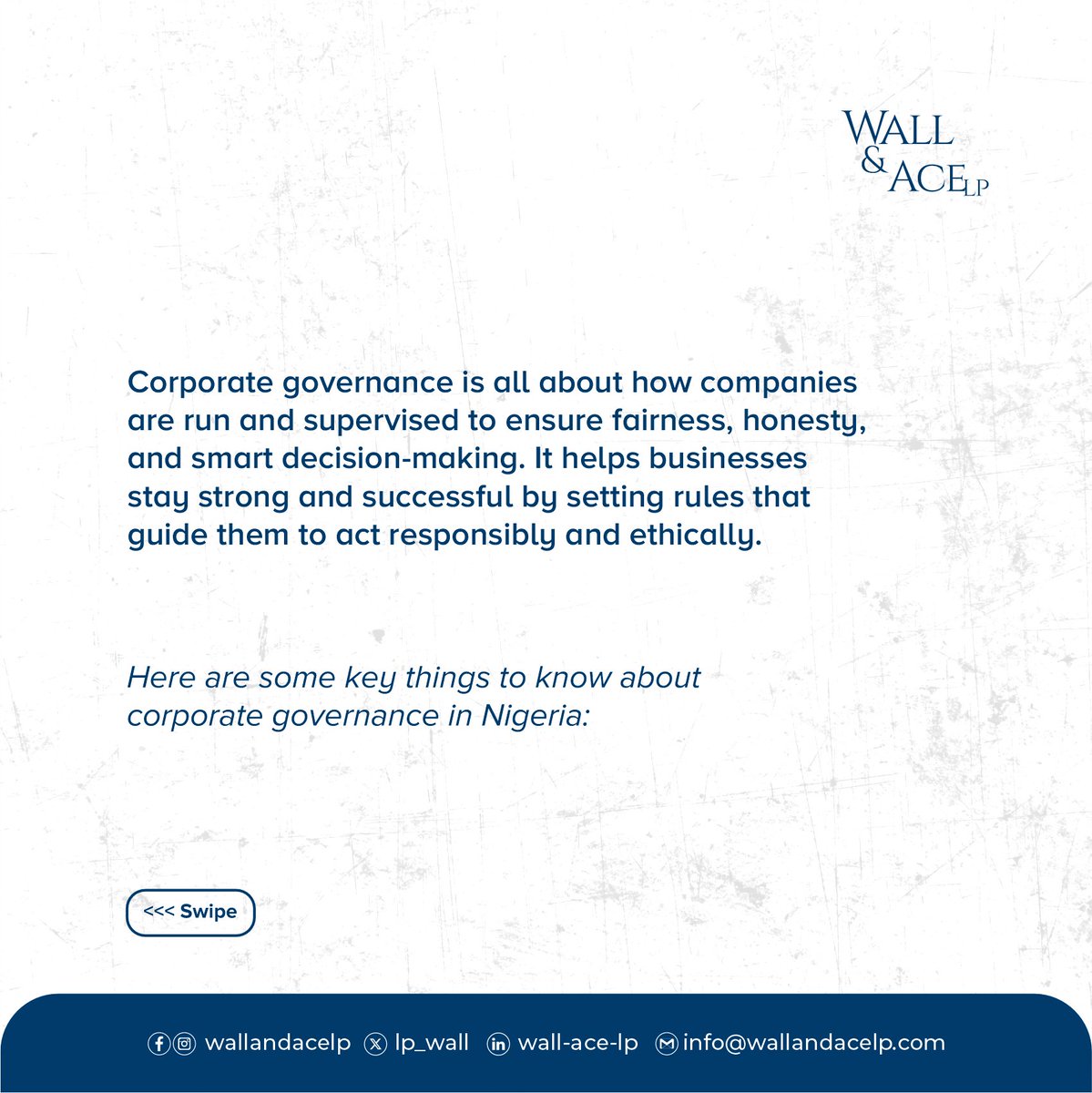 WALL
&
ACE LP

Corporate governance is all about how companies are run and supervised to ensure fairness, honesty, and smart decision-making. It helps businesses stay strong and successful by setting rules that guide them to act responsibly and ethically.

Here are some key things to know about corporate governance in Nigeria:

<<< Swipe

wallandacelp lp_wall wall-ace-lp info@wallandacelp.com